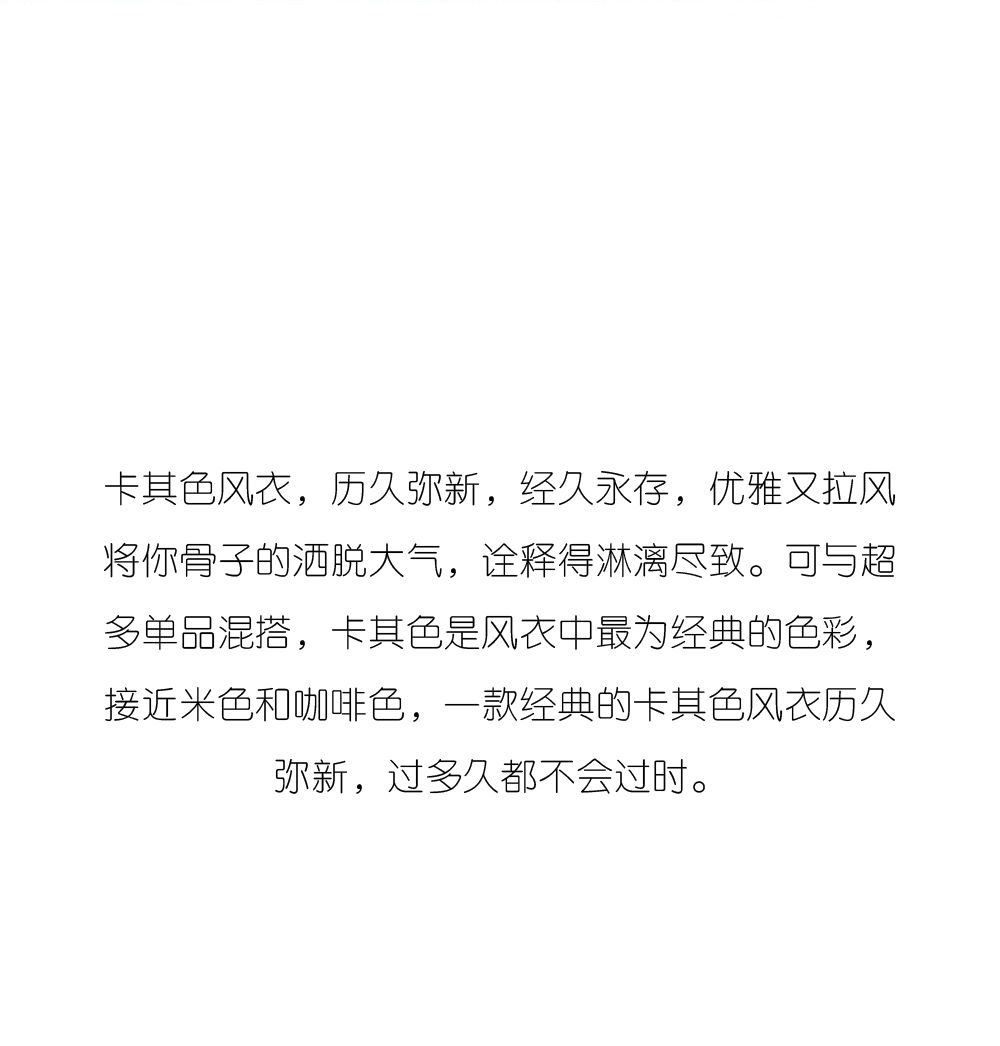 卡其色风衣，历久弥新，经久永存，优雅又拉风将你骨子的洒脱大气，诠释得淋漓尽致。可与超多单品混搭，卡其色是风衣中最为经典的色彩，接近米色和咖啡色，一款经典的卡其色风衣历久弥新，过多久都不会过时。